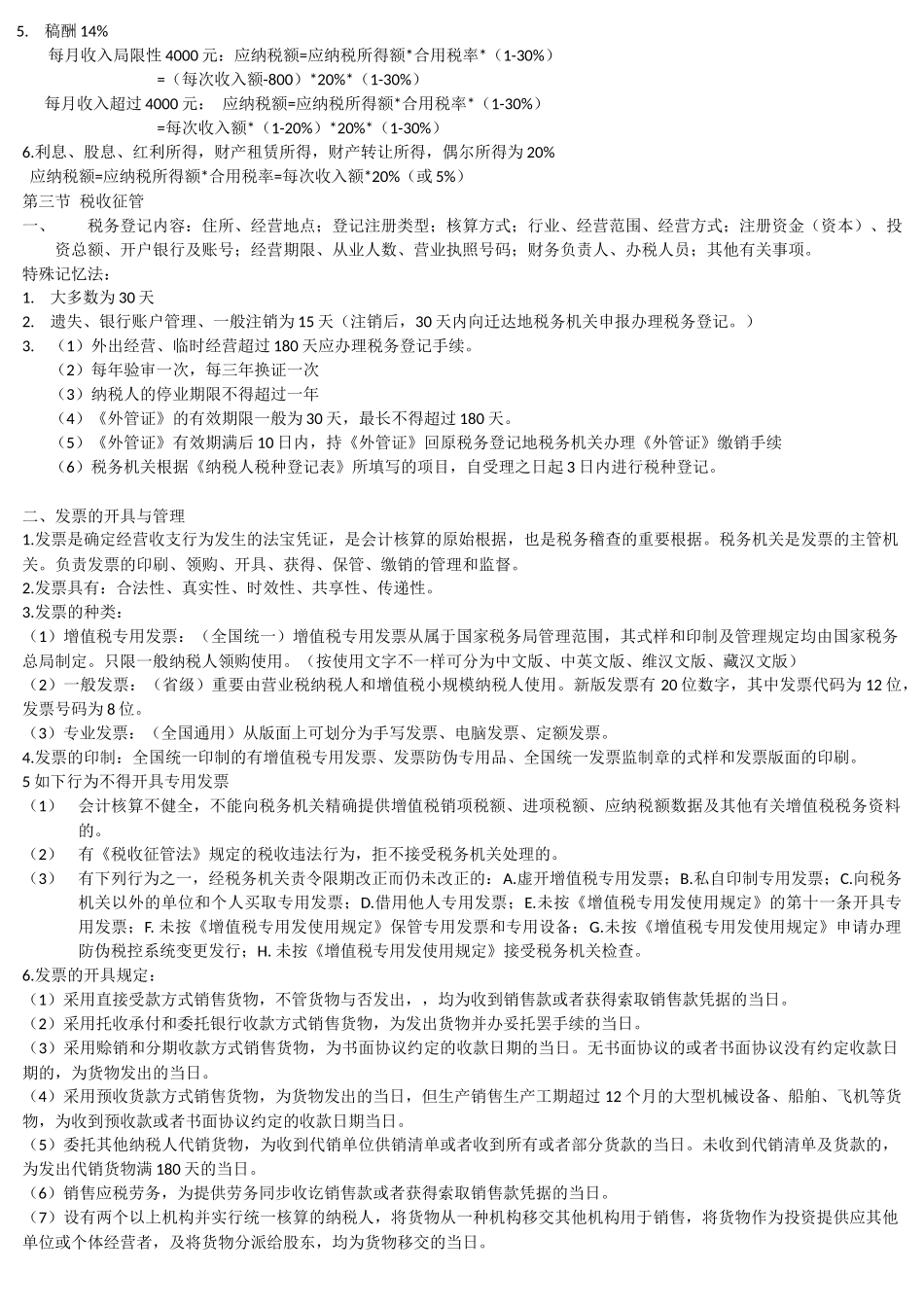 5. 稿酬 14%
每月收入局限性 4000 元：应纳税额=应纳税所得额*合用税率*（1-30%）
=（每次收入额-800）*20%*（1-30%）
每月收入超过 4000 元： 应纳税额=应纳税所得额*合用税率*（1-30%）
=每次收入额*（1-20%）*20%*（1-30%）
6.利息、股息、红利所得，财产租赁所得，财产转让所得，偶尔所得为 20%
应纳税额=应纳税所得额*合用税率=每次收入额*20%（或 5%）
第三节 税收征管
一、 税务登记内容：住所、经营地点；登记注册类型；核算方式；行业、经营范围、经营方式；注册资金（资本）、投资总额、开户银行及账号；经营期限、从业人数、营业执照号码；财务负责人、办税人员；其他有关事项。
特殊记忆法：
1. 大多数为 30 天
2. 遗失、银行账户管理、一般注销为 15 天（注销后，30 天内向迁达地税务机关申报办理税务登记。）
3. （1）外出经营、临时经营超过 180 天应办理税务登记手续。
（2）每年验审一次，每三年换证一次
（3）纳税人的停业期限不得超过一年
（4）《外管证》的有效期限一般为 30 天，最长不得超过 180 天。
（5）《外管证》有效期满后 10 日内，持《外管证》回原税务登记地税务机关办理《外管证》缴销手续
（6）税务机关根据《纳税人税种登记表》所填写的项目，自受理之日起 3 日内进行税种登记。

二、发票的开具与管理
1.发票是确定经营收支行为发生的法宝凭证，是会计核算的原始根据，也是税务稽查的重要根据。税务机关是发票的主管机关。负责发票的印刷、领购、开具、获得、保管、缴销的管理和监督。
2.发票具有：合法性、真实性、时效性、共享性、传递性。
3.发票的种类：
（1）增值税专用发票：（全国统一）增值税专用发票从属于国家税务局管理范围，其式样和印制及管理规定均由国家税务总局制定。只限一般纳税人领购使用。（按使用文字不一样可分为中文版、中英文版、维汉文版、藏汉文版）
（2）一般发票：（省级）重要由营业税纳税人和增值税小规模纳税人使用。新版发票有 20 位数字，其中发票代码为 12 位，发票号码为 8 位。
（3）专业发票：（全国通用）从版面上可划分为手写发票、电脑发票、定额发票。
4.发票的印制：全国统一印制的有增值税专用发票、发票防伪专用品、全国统一发票监制章的式样和发票版面的印刷。
5 如下行为不得开具专用发票
（1） 会计核算不健全，不能向税务机关精确提供增值税销项税额、进项税额、应纳税额数据及其他有关增值税税务资料的。
（2） 有《税收征管法》规定的税收违法行为，拒不接受税务机关处理的。
（3） 有下列行为之一，经税务机关责令限期改正而仍未改正的：A.虚开增值税专用发票；B.私自印制专用发票；C.向税务机关以外的单位和个人买取专用发票；D.借用他人专用发票；E.未按《增值税专用发使用规定》的第十一条开具专用发票；F. 未按《增值税专用发使用规定》保管专用发票和专用设备；G.未按《增值税专用发使用规定》申请办理防伪税控系统变更发行；H. 未按《增值税专用发使用规定》接受税务机关检查。
6.发票的开具规定：
（1）采用直接受款方式销售货物，不管货物与否发出，，均为收到销售款或者获得索取销售款凭据的当日。
（2）采用托收承付和委托银行收款方式销售货物，为发出货物并办妥托罢手续的当日。
（3）采用赊销和分期收款方式销售货物，为书面协议约定的收款日期的当日。无书面协议的或者书面协议没有约定收款日期的，为货物发出的当日。
（4）采用预收货款方式销售货物，为货物发出的当日，但生产销售生产工期超过 12 个月的大型机械设备、船舶、飞机等货物，为收到预收款或者书面协议约定的收款日期当日。
（5）委托其他纳税人代销货物，为收到代销单位供销清单或者收到所有或者部分货款的当日。未收到代销清单及货款的，为发出代销货物满 180 天的当日。
（6）销售应税劳务，为提供劳务同步收讫销售款或者获得索取销售款凭据的当日。
（7）设有两个以上机构并实行统一核算的纳税人，将货物从一种机构移交其他机构用于销售，将货物作为投资提供应其他单位或个体经营者，及将货物分派给股东，均为货物移交的当日。